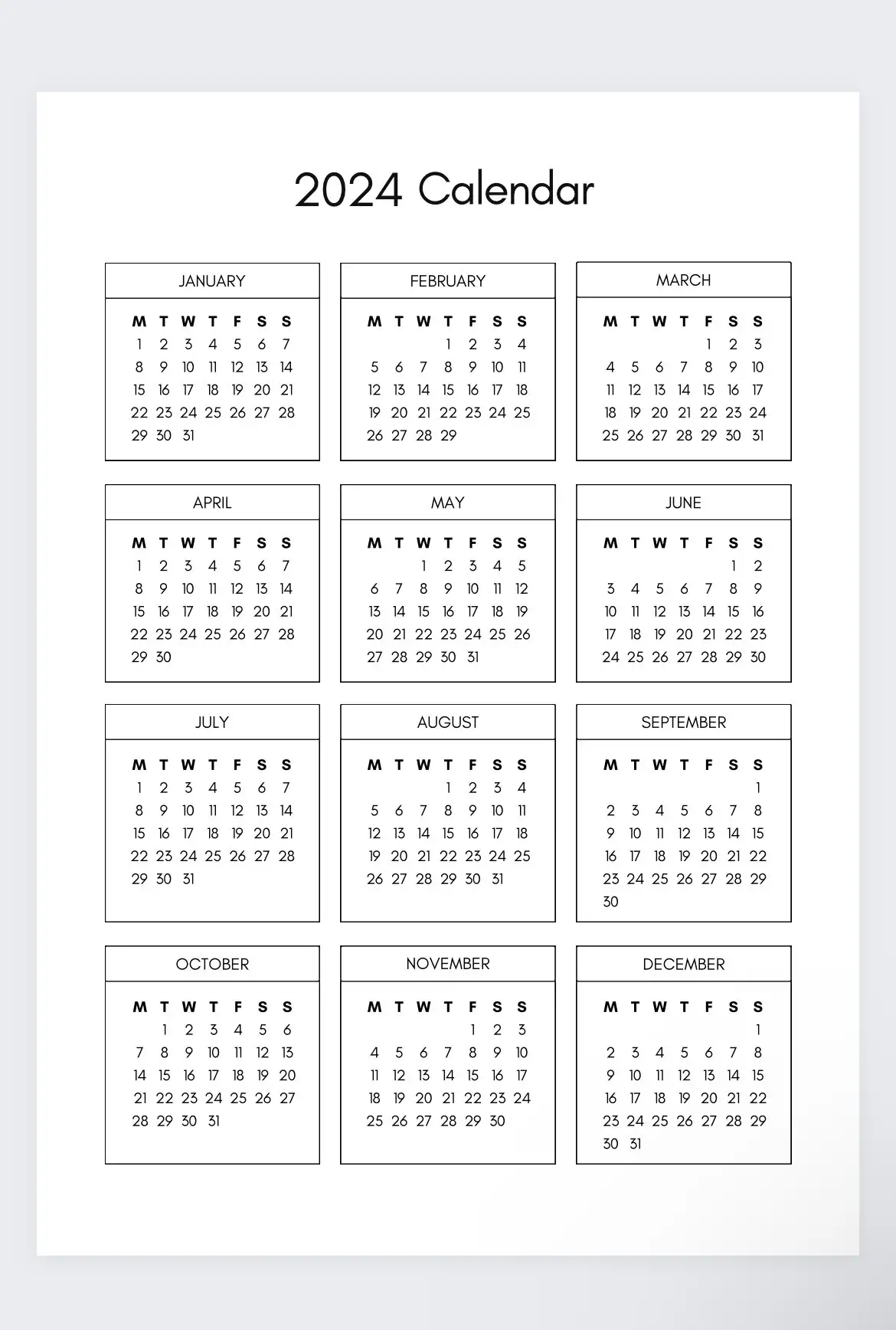 2024 Calendar

JANUARY

| M | T | W | T | F | S | S |
|---|---|---|---|---|---|---|
| 1 | 2 | 3 | 4 | 5 | 6 | 7 |
| 8 | 9 | 10 | 11 | 12 | 13 | 14 |
| 15 | 16 | 17 | 18 | 19 | 20 | 21 |
| 22 | 23 | 24 | 25 | 26 | 27 | 28 |
| 29 | 30 | 31 | | | | |

FEBRUARY

| M | T | W | T | F | S | S |
|---|---|---|---|---|---|---|
| | | | 1 | 2 | 3 | 4 |
| 5 | 6 | 7 | 8 | 9 | 10 | 11 |
| 12 | 13 | 14 | 15 | 16 | 17 | 18 |
| 19 | 20 | 21 | 22 | 23 | 24 | 25 |
| 26 | 27 | 28 | 29 | | | |

MARCH

| M | T | W | T | F | S | S |
|---|---|---|---|---|---|---|
| | | | | 1 | 2 | 3 |
| 4 | 5 | 6 | 7 | 8 | 9 | 10 |
| 11 | 12 | 13 | 14 | 15 | 16 | 17 |
| 18 | 19 | 20 | 21 | 22 | 23 | 24 |
| 25 | 26 | 27 | 28 | 29 | 30 | 31 |

APRIL

| M | T | W | T | F | S | S |
|---|---|---|---|---|---|---|
| 1 | 2 | 3 | 4 | 5 | 6 | 7 |
| 8 | 9 | 10 | 11 | 12 | 13 | 14 |
| 15 | 16 | 17 | 18 | 19 | 20 | 21 |
| 22 | 23 | 24 | 25 | 26 | 27 | 28 |
| 29 | 30 | | | | | |

MAY

| M | T | W | T | F | S | S |
|---|---|---|---|---|---|---|
| | | 1 | 2 | 3 | 4 | 5 |
| 6 | 7 | 8 | 9 | 10 | 11 | 12 |
| 13 | 14 | 15 | 16 | 17 | 18 | 19 |
| 20 | 21 | 22 | 23 | 24 | 25 | 26 |
| 27 | 28 | 29 | 30 | 31 | | |

JUNE

| M | T | W | T | F | S | S |
|---|---|---|---|---|---|---|
| | | | | | 1 | 2 |
| 3 | 4 | 5 | 6 | 7 | 8 | 9 |
| 10 | 11 | 12 | 13 | 14 | 15 | 16 |
| 17 | 18 | 19 | 20 | 21 | 22 | 23 |
| 24 | 25 | 26 | 27 | 28 | 29 | 30 |

JULY

| M | T | W | T | F | S | S |
|---|---|---|---|---|---|---|
| 1 | 2 | 3 | 4 | 5 | 6 | 7 |
| 8 | 9 | 10 | 11 | 12 | 13 | 14 |
| 15 | 16 | 17 | 18 | 19 | 20 | 21 |
| 22 | 23 | 24 | 25 | 26 | 27 | 28 |
| 29 | 30 | 31 | | | | |

AUGUST

| M | T | W | T | F | S | S |
|---|---|---|---|---|---|---|
| | | | 1 | 2 | 3 | 4 |
| 5 | 6 | 7 | 8 | 9 | 10 | 11 |
| 12 | 13 | 14 | 15 | 16 | 17 | 18 |
| 19 | 20 | 21 | 22 | 23 | 24 | 25 |
| 26 | 27 | 28 | 29 | 30 | 31 | |

SEPTEMBER

| M | T | W | T | F | S | S |
|---|---|---|---|---|---|---|
| | | | | | | 1 |
| 2 | 3 | 4 | 5 | 6 | 7 | 8 |
| 9 | 10 | 11 | 12 | 13 | 14 | 15 |
| 16 | 17 | 18 | 19 | 20 | 21 | 22 |
| 23 | 24 | 25 | 26 | 27 | 28 | 29 |
| 30 | | | | | | |

OCTOBER

| M | T | W | T | F | S | S |
|---|---|---|---|---|---|---|
| | 1 | 2 | 3 | 4 | 5 | 6 |
| 7 | 8 | 9 | 10 | 11 | 12 | 13 |
| 14 | 15 | 16 | 17 | 18 | 19 | 20 |
| 21 | 22 | 23 | 24 | 25 | 26 | 27 |
| 28 | 29 | 30 | 31 | | | |

NOVEMBER

| M | T | W | T | F | S | S |
|---|---|---|---|---|---|---|
| | | | | 1 | 2 | 3 |
| 4 | 5 | 6 | 7 | 8 | 9 | 10 |
| 11 | 12 | 13 | 14 | 15 | 16 | 17 |
| 18 | 19 | 20 | 21 | 22 | 23 | 24 |
| 25 | 26 | 27 | 28 | 29 | 30 | |

DECEMBER

| M | T | W | T | F | S | S |
|---|---|---|---|---|---|---|
| | | | | | | 1 |
| 2 | 3 | 4 | 5 | 6 | 7 | 8 |
| 9 | 10 | 11 | 12 | 13 | 14 | 15 |
| 16 | 17 | 18 | 19 | 20 | 21 | 22 |
| 23 | 24 | 25 | 26 | 27 | 28 | 29 |
| 30 | 31 | | | | | |